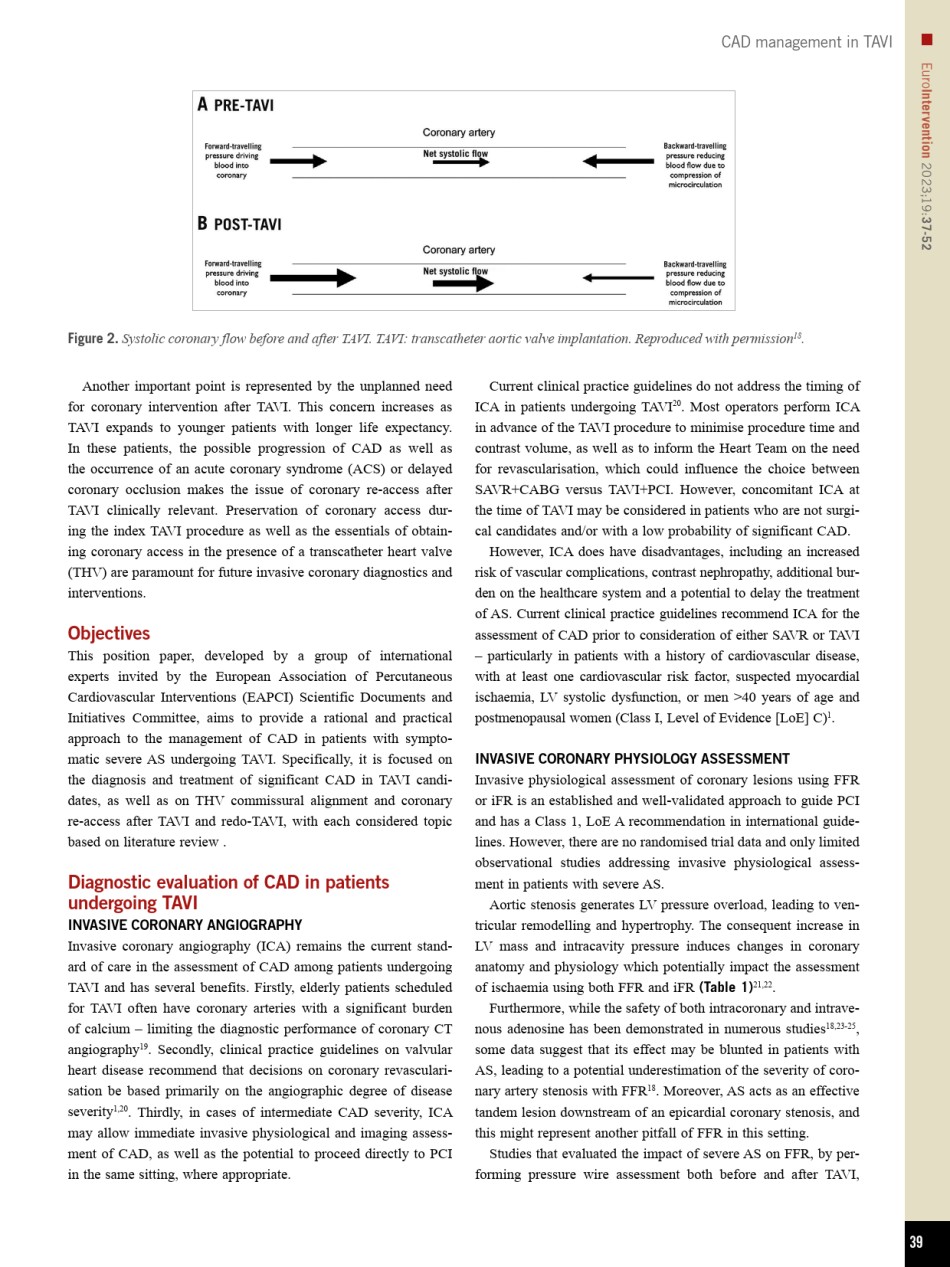 CAD management in TAVI

EuroIntervention 2023;19:37-52

A PRE-TAVI

Coronary artery

Forward-travelling pressure driving blood into coronary

Net systolic flow

Backward-travelling pressure reducing blood flow due to compression of microcirculation

B POST-TAVI

Coronary artery

Forward-travelling pressure driving blood into coronary

Net systolic flow

Backward-travelling pressure reducing blood flow due to compression of microcirculation

Figure 2. Systolic coronary flow before and after TAVI. TAVI: transcatheter aortic valve implantation. Reproduced with permission$^{18}$.

Another important point is represented by the unplanned need for coronary intervention after TAVI. This concern increases as TAVI expands to younger patients with longer life expectancy. In these patients, the possible progression of CAD as well as the occurrence of an acute coronary syndrome (ACS) or delayed coronary occlusion makes the issue of coronary re-access after TAVI clinically relevant. Preservation of coronary access during the index TAVI procedure as well as the essentials of obtaining coronary access in the presence of a transcatheter heart valve (THV) are paramount for future invasive coronary diagnostics and interventions.

Objectives

This position paper, developed by a group of international experts invited by the European Association of Percutaneous Cardiovascular Interventions (EAPCI) Scientific Documents and Initiatives Committee, aims to provide a rational and practical approach to the management of CAD in patients with symptomatic severe AS undergoing TAVI. Specifically, it is focused on the diagnosis and treatment of significant CAD in TAVI candidates, as well as on THV commissural alignment and coronary re-access after TAVI and redo-TAVI, with each considered topic based on literature review .

Diagnostic evaluation of CAD in patients undergoing TAVI

INVASIVE CORONARY ANGIOGRAPHY

Invasive coronary angiography (ICA) remains the current standard of care in the assessment of CAD among patients undergoing TAVI and has several benefits. Firstly, elderly patients scheduled for TAVI often have coronary arteries with a significant burden of calcium – limiting the diagnostic performance of coronary CT angiography$^{19}$. Secondly, clinical practice guidelines on valvular heart disease recommend that decisions on coronary revascularisation be based primarily on the angiographic degree of disease severity$^{1,20}$. Thirdly, in cases of intermediate CAD severity, ICA may allow immediate invasive physiological and imaging assessment of CAD, as well as the potential to proceed directly to PCI in the same sitting, where appropriate.

Current clinical practice guidelines do not address the timing of ICA in patients undergoing TAVI$^{20}$. Most operators perform ICA in advance of the TAVI procedure to minimise procedure time and contrast volume, as well as to inform the Heart Team on the need for revascularisation, which could influence the choice between SAVR+CABG versus TAVI+PCI. However, concomitant ICA at the time of TAVI may be considered in patients who are not surgical candidates and/or with a low probability of significant CAD.

However, ICA does have disadvantages, including an increased risk of vascular complications, contrast nephropathy, additional burden on the healthcare system and a potential to delay the treatment of AS. Current clinical practice guidelines recommend ICA for the assessment of CAD prior to consideration of either SAVR or TAVI – particularly in patients with a history of cardiovascular disease, with at least one cardiovascular risk factor, suspected myocardial ischaemia, LV systolic dysfunction, or men >40 years of age and postmenopausal women (Class I, Level of Evidence [LoE] C)$^{1}$.

INVASIVE CORONARY PHYSIOLOGY ASSESSMENT

Invasive physiological assessment of coronary lesions using FFR or iFR is an established and well-validated approach to guide PCI and has a Class 1, LoE A recommendation in international guidelines. However, there are no randomised trial data and only limited observational studies addressing invasive physiological assessment in patients with severe AS.

Aortic stenosis generates LV pressure overload, leading to ventricular remodelling and hypertrophy. The consequent increase in LV mass and intracavity pressure induces changes in coronary anatomy and physiology which potentially impact the assessment of ischaemia using both FFR and iFR (Table 1)$^{21,22}$.

Furthermore, while the safety of both intracoronary and intravenous adenosine has been demonstrated in numerous studies$^{18,23-25}$, some data suggest that its effect may be blunted in patients with AS, leading to a potential underestimation of the severity of coronary artery stenosis with FFR$^{18}$. Moreover, AS acts as an effective tandem lesion downstream of an epicardial coronary stenosis, and this might represent another pitfall of FFR in this setting.

Studies that evaluated the impact of severe AS on FFR, by performing pressure wire assessment both before and after TAVI,

39